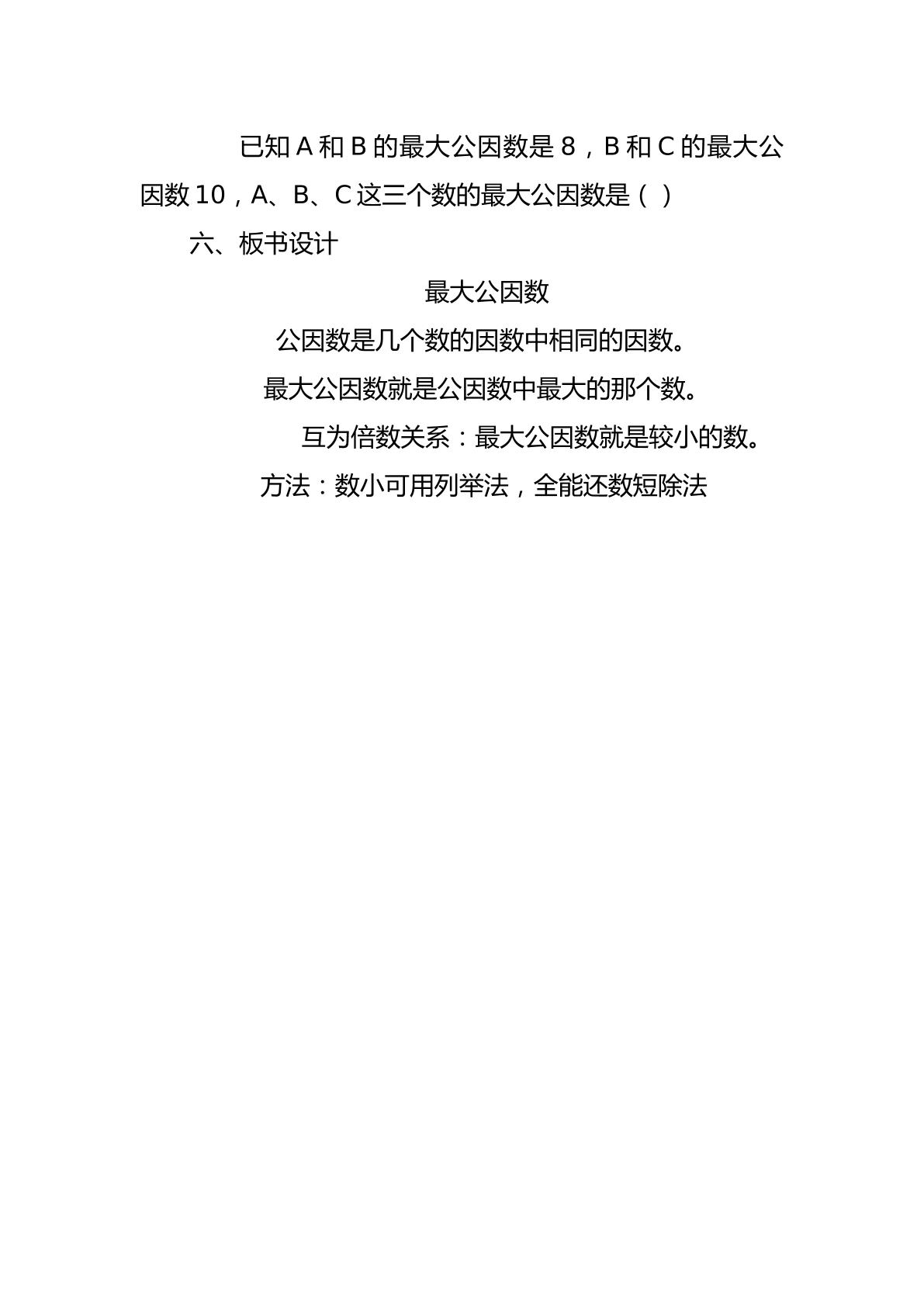 已知 A 和 B 的最大公因数是 8，B 和 C 的最大公因数 10，A、B、C 这三个数的最大公因数是（ ）

六、板书设计

最大公因数

公因数是几个数的因数中相同的因数。

最大公因数就是公因数中最大的那个数。

互为倍数关系：最大公因数就是较小的数。

方法：数小可用列举法，全能还数短除法